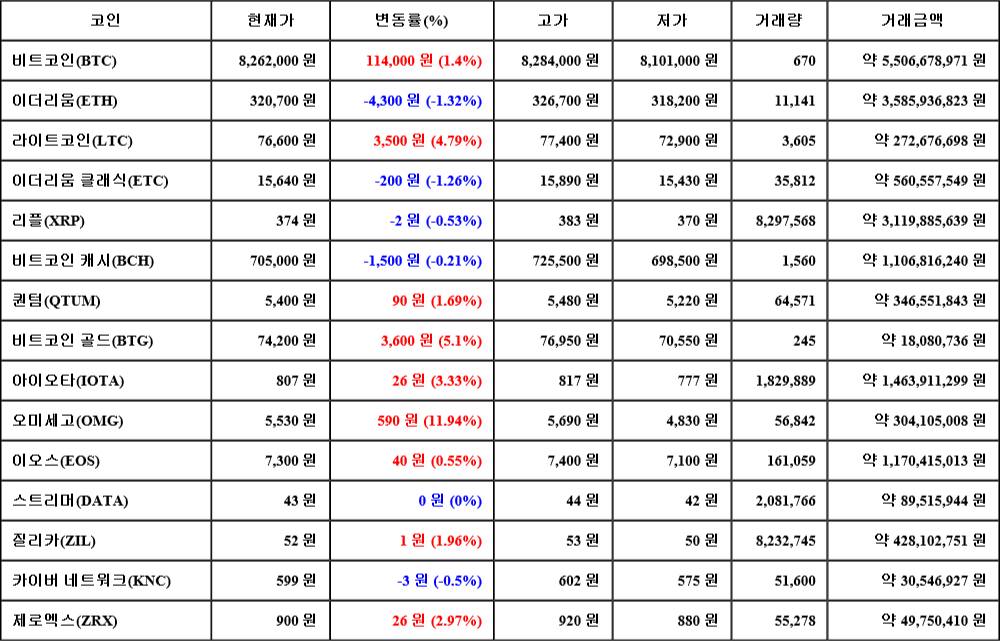 | 코인 | 현재가 | 변동률(%) | 고가 | 저가 | 거래량 | 거래금액 |
|---|---|---|---|---|---|---|
| 비트코인(BTC) | 8,262,000 원 | 114,000 원 (1.4%) | 8,284,000 원 | 8,101,000 원 | 670 | 약 5,506,678,971 원 |
| 이더리움(ETH) | 320,700 원 | -4,300 원 (-1.32%) | 326,700 원 | 318,200 원 | 11,141 | 약 3,585,936,823 원 |
| 라이트코인(LTC) | 76,600 원 | 3,500 원 (4.79%) | 77,400 원 | 72,900 원 | 3,605 | 약 272,676,698 원 |
| 이더리움 클래식(ETC) | 15,640 원 | -200 원 (-1.26%) | 15,890 원 | 15,430 원 | 35,812 | 약 560,557,549 원 |
| 리플(XRP) | 374 원 | -2 원 (-0.53%) | 383 원 | 370 원 | 8,297,568 | 약 3,119,885,639 원 |
| 비트코인 캐시(BCH) | 705,000 원 | -1,500 원 (-0.21%) | 725,500 원 | 698,500 원 | 1,560 | 약 1,106,816,240 원 |
| 퀀텀(QTUM) | 5,400 원 | 90 원 (1.69%) | 5,480 원 | 5,220 원 | 64,571 | 약 346,551,843 원 |
| 비트코인 골드(BTG) | 74,200 원 | 3,600 원 (5.1%) | 76,950 원 | 70,550 원 | 245 | 약 18,080,736 원 |
| 아이오타(IOTA) | 807 원 | 26 원 (3.33%) | 817 원 | 777 원 | 1,829,889 | 약 1,463,911,299 원 |
| 오미세고(OMG) | 5,530 원 | 590 원 (11.94%) | 5,690 원 | 4,830 원 | 56,842 | 약 304,105,008 원 |
| 이오스(EOS) | 7,300 원 | 40 원 (0.55%) | 7,400 원 | 7,100 원 | 161,059 | 약 1,170,415,013 원 |
| 스트리머(DATA) | 43 원 | 0 원 (0%) | 44 원 | 42 원 | 2,081,766 | 약 89,515,944 원 |
| 질리카(ZIL) | 52 원 | 1 원 (1.96%) | 53 원 | 50 원 | 8,232,745 | 약 428,102,751 원 |
| 카이버 네트워크(KNC) | 599 원 | -3 원 (-0.5%) | 602 원 | 575 원 | 51,600 | 약 30,546,927 원 |
| 제로엑스(ZRX) | 900 원 | 26 원 (2.97%) | 920 원 | 880 원 | 55,278 | 약 49,750,410 원 |